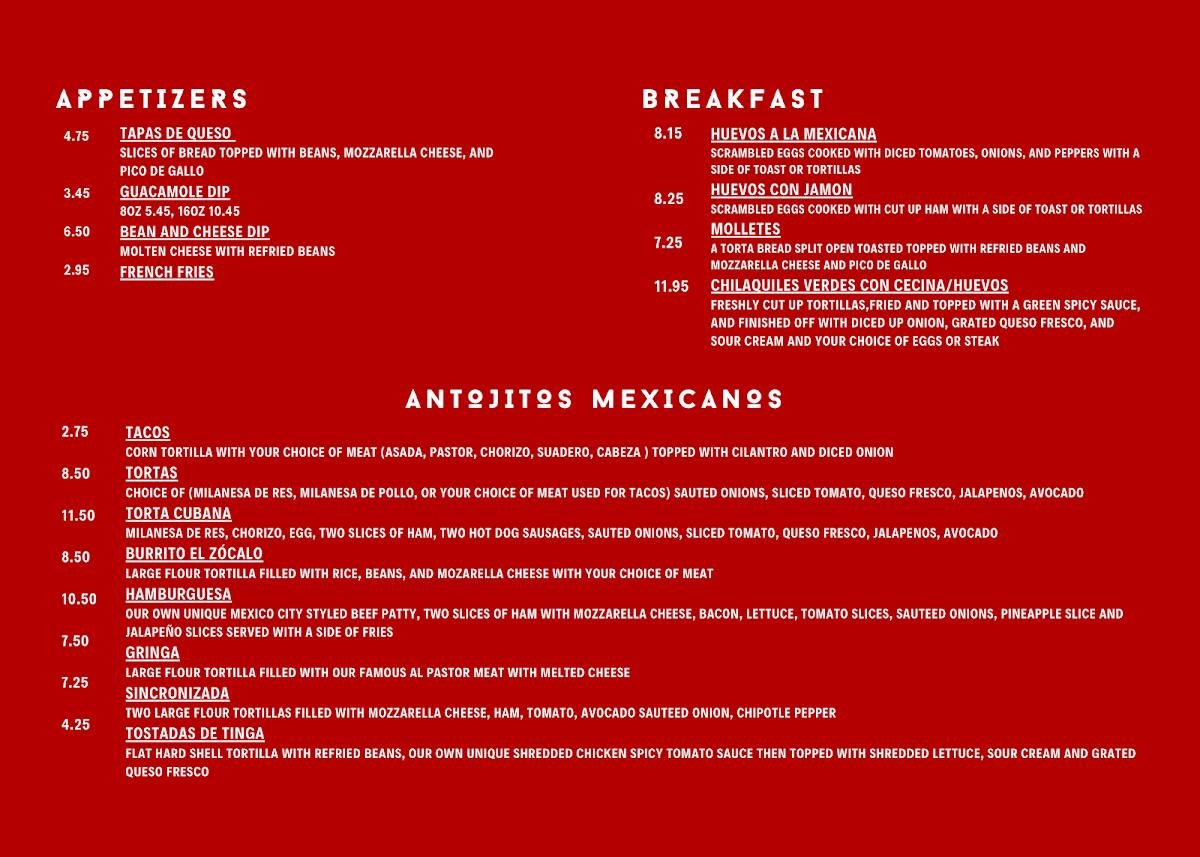 APPETIZERS

4.75 TAPAS DE QUESO
SLICES OF BREAD TOPPED WITH BEANS, MOZZARELLA CHEESE, AND PICO DE GALLO

3.45 GUACAMOLE DIP
8OZ 5.45, 16OZ 10.45

6.50 BEAN AND CHEESE DIP
MOLTEN CHEESE WITH REFRIED BEANS

2.95 FRENCH FRIES

BREAKFAST

8.15 HUEVOS A LA MEXICANA
SCRAMBLED EGGS COOKED WITH DICED TOMATOES, ONIONS, AND PEPPERS WITH A SIDE OF TOAST OR TORTILLAS

8.25 HUEVOS CON JAMON
SCRAMBLED EGGS COOKED WITH CUT UP HAM WITH A SIDE OF TOAST OR TORTILLAS

7.25 MOLLETES
A TORTA BREAD SPLIT OPEN TOASTED TOPPED WITH REFRIED BEANS AND MOZZARELLA CHEESE AND PICO DE GALLO

11.95 CHILAQUILES VERDES CON CECINA/HUEVOS
FRESHLY CUT UP TORTILLAS,FRIED AND TOPPED WITH A GREEN SPICY SAUCE, AND FINISHED OFF WITH DICED UP ONION, GRATED QUESO FRESCO, AND SOUR CREAM AND YOUR CHOICE OF EGGS OR STEAK

ANTOJITOS MEXICANOS

2.75 TACOS
CORN TORTILLA WITH YOUR CHOICE OF MEAT (ASADA, PASTOR, CHORIZO, SUADERO, CABEZA ) TOPPED WITH CILANTRO AND DICED ONION

8.50 TORTAS
CHOICE OF (MILANESA DE RES, MILANESA DE POLLO, OR YOUR CHOICE OF MEAT USED FOR TACOS) SAUTED ONIONS, SLICED TOMATO, QUESO FRESCO, JALAPENOS, AVOCADO

11.50 TORTA CUBANA
MILANESA DE RES, CHORIZO, EGG, TWO SLICES OF HAM, TWO HOT DOG SAUSAGES, SAUTED ONIONS, SLICED TOMATO, QUESO FRESCO, JALAPENOS, AVOCADO

8.50 BURRITO EL ZÓCALO
LARGE FLOUR TORTILLA FILLED WITH RICE, BEANS, AND MOZARELLA CHEESE WITH YOUR CHOICE OF MEAT

10.50 HAMBURGUESA
OUR OWN UNIQUE MEXICO CITY STYLED BEEF PATTY, TWO SLICES OF HAM WITH MOZZARELLA CHEESE, BACON, LETTUCE, TOMATO SLICES, SAUTEED ONIONS, PINEAPPLE SLICE AND JALAPEÑO SLICES SERVED WITH A SIDE OF FRIES

7.50 GRINGA
LARGE FLOUR TORTILLA FILLED WITH OUR FAMOUS AL PASTOR MEAT WITH MELTED CHEESE

7.25 SINCRONIZADA
TWO LARGE FLOUR TORTILLAS FILLED WITH MOZZARELLA CHEESE, HAM, TOMATO, AVOCADO SAUTEED ONION, CHIPOTLE PEPPER

4.25 TOSTADAS DE TINGA
FLAT HARD SHELL TORTILLA WITH REFRIED BEANS, OUR OWN UNIQUE SHREDDED CHICKEN SPICY TOMATO SAUCE THEN TOPPED WITH SHREDDED LETTUCE, SOUR CREAM AND GRATED QUESO FRESCO